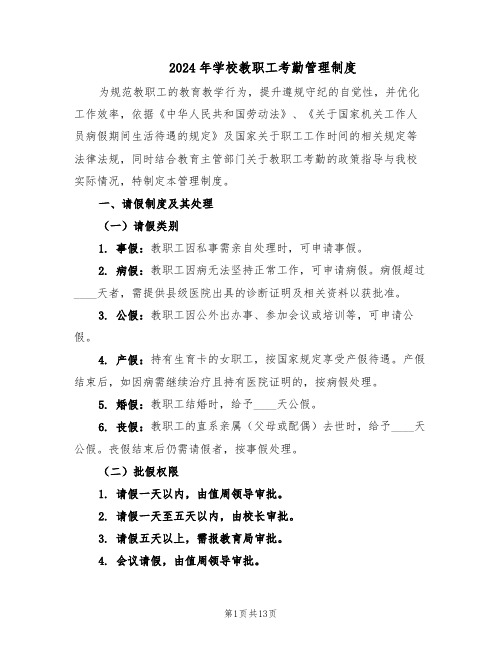 2024年学校教职工考勤管理制度

为规范教职工的教育教学行为，提升遵规守纪的自觉性，并优化工作效率，依据《中华人民共和国劳动法》、《关于国家机关工作人员病假期间生活待遇的规定》及国家关于职工工作时间的相关规定等法律法规，同时结合教育主管部门关于教职工考勤的政策指导与我校实际情况，特制定本管理制度。

一、请假制度及其处理

（一）请假类别

1. 事假：教职工因私事需亲自处理时，可申请事假。

2. 病假：教职工因病无法坚持正常工作，可申请病假。病假超过____天者，需提供县级医院出具的诊断证明及相关资料以获批准。

3. 公假：教职工因公外出办事、参加会议或培训等，可申请公假。

4. 产假：持有生育卡的女职工，按国家规定享受产假待遇。产假结束后，如因病需继续治疗且持有医院证明的，按病假处理。

5. 婚假：教职工结婚时，给予____天公假。

6. 丧假：教职工的直系亲属（父母或配偶）去世时，给予____天公假。丧假结束后仍需请假者，按事假处理。

（二）批假权限

1. 请假一天以内，由值周领导审批。

2. 请假一天至五天以内，由校长审批。

3. 请假五天以上，需报教育局审批。

4. 会议请假，由值周领导审批。

第1页共13页